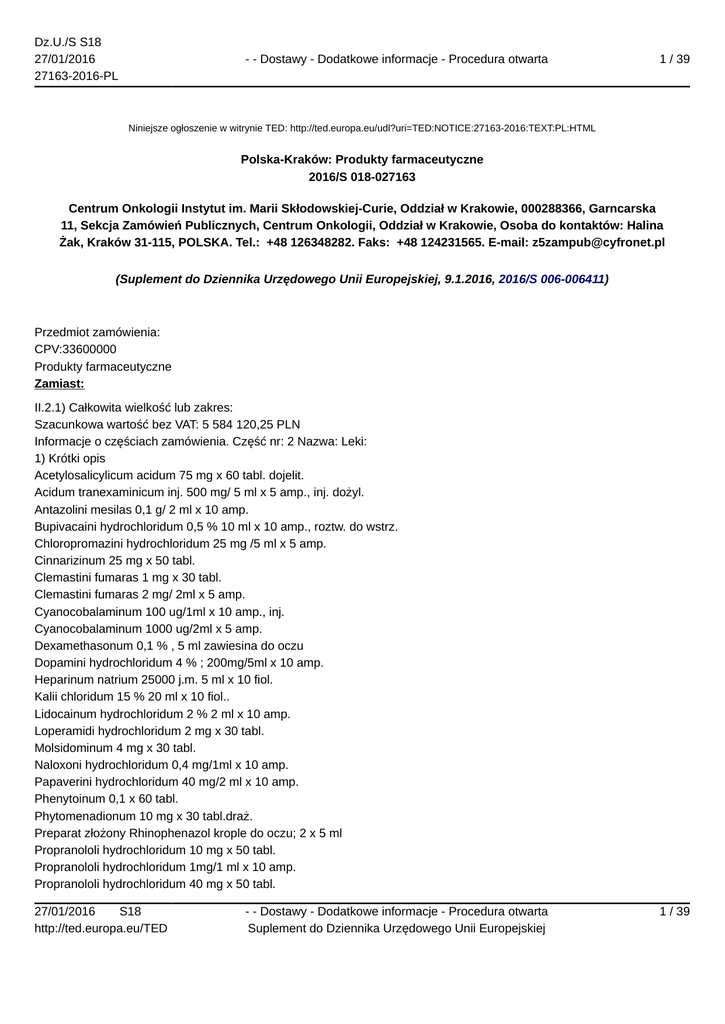 Dz.U./S S18
27/01/2016
27163-2016-PL

- - Dostawy - Dodatkowe informacje - Procedura otwarta

1 / 39

Niniejsze ogłoszenie w witrynie TED: http://ted.europa.eu/udl?uri=TED:NOTICE:27163-2016:TEXT:PL:HTML

Polska-Kraków: Produkty farmaceutyczne
2016/S 018-027163

Centrum Onkologii Instytut im. Marii Skłodowskiej-Curie, Oddział w Krakowie, 000288366, Garncarska 11, Sekcja Zamówień Publicznych, Centrum Onkologii, Oddział w Krakowie, Osoba do kontaktów: Halina Żak, Kraków 31-115, POLSKA. Tel.: +48 126348282. Faks: +48 124231565. E-mail: z5zampub@cyfronet.pl

(Suplement do Dziennika Urzędowego Unii Europejskiej, 9.1.2016, 2016/S 006-006411)

Przedmiot zamówienia:
CPV:33600000
Produkty farmaceutyczne
Zamiast:

II.2.1) Całkowita wielkość lub zakres:
Szacunkowa wartość bez VAT: 5 584 120,25 PLN
Informacje o częściach zamówienia. Część nr: 2 Nazwa: Leki:
1) Krótki opis
Acetylosalicylicum acidum 75 mg x 60 tabl. dojelit.
Acidum tranexaminicum inj. 500 mg/ 5 ml x 5 amp., inj. dożyl.
Antazolini mesilas 0,1 g/ 2 ml x 10 amp.
Bupivacaini hydrochloridum 0,5 % 10 ml x 10 amp., roztw. do wstrz.
Chloropromazini hydrochloridum 25 mg /5 ml x 5 amp.
Cinnarizinum 25 mg x 50 tabl.
Clemastini fumaras 1 mg x 30 tabl.
Clemastini fumaras 2 mg/ 2ml x 5 amp.
Cyanocobalaminum 100 ug/1ml x 10 amp., inj.
Cyanocobalaminum 1000 ug/2ml x 5 amp.
Dexamethasonum 0,1 % , 5 ml zawiesina do oczu
Dopamini hydrochloridum 4 % ; 200mg/5ml x 10 amp.
Heparinum natrium 25000 j.m. 5 ml x 10 fiol.
Kalii chloridum 15 % 20 ml x 10 fiol..
Lidocainum hydrochloridum 2 % 2 ml x 10 amp.
Loperamidi hydrochloridum 2 mg x 30 tabl.
Molsidominum 4 mg x 30 tabl.
Naloxoni hydrochloridum 0,4 mg/1ml x 10 amp.
Papaverini hydrochloridum 40 mg/2 ml x 10 amp.
Phenytoinum 0,1 x 60 tabl.
Phytomenadionum 10 mg x 30 tabl.draż.
Preparat złożony Rhinophenazol krople do oczu; 2 x 5 ml
Propranololi hydrochloridum 10 mg x 50 tabl.
Propranololi hydrochloridum 1mg/1 ml x 10 amp.
Propranololi hydrochloridum 40 mg x 50 tabl.

27/01/2016 S18
http://ted.europa.eu/TED

- - Dostawy - Dodatkowe informacje - Procedura otwarta
Suplement do Dziennika Urzędowego Unii Europejskiej

1 / 39